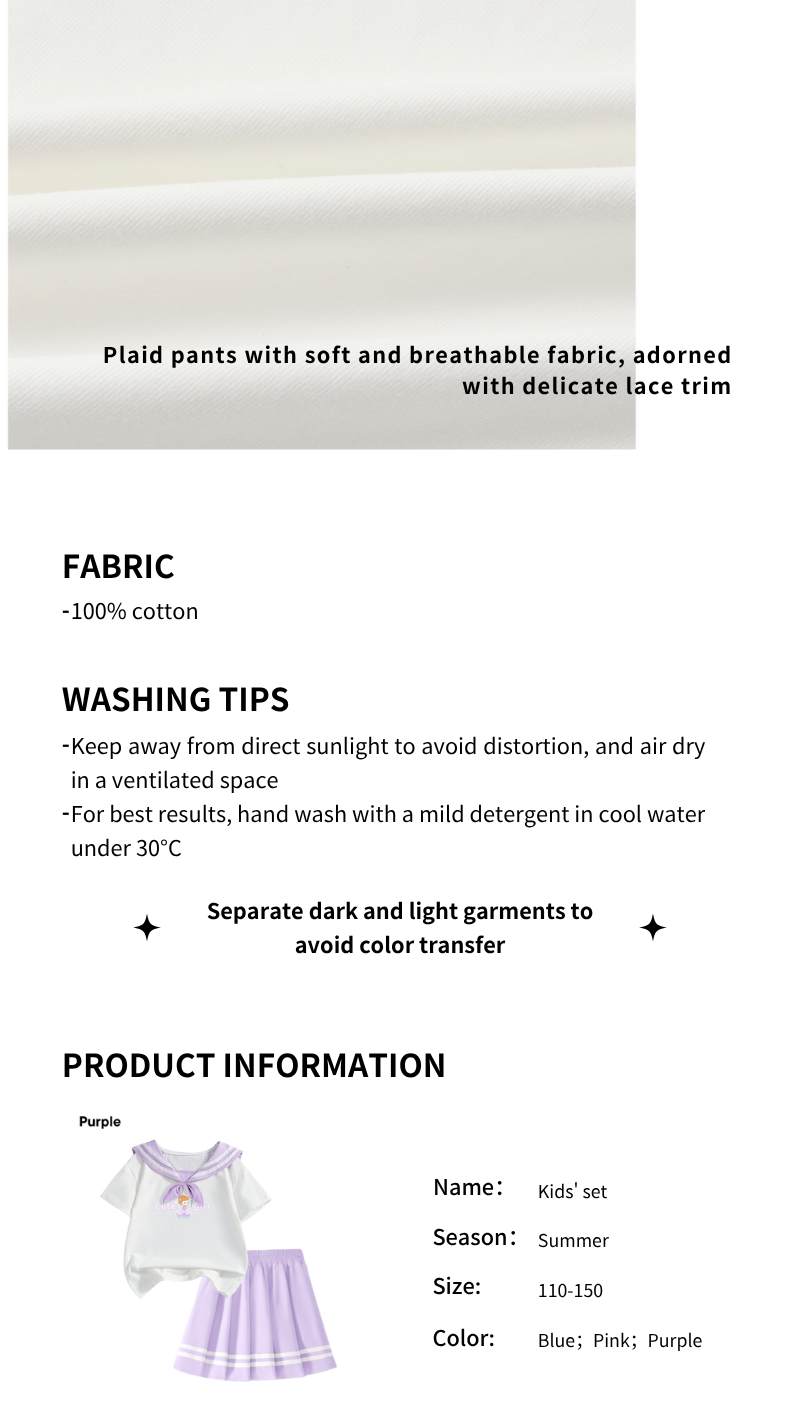 Plaid pants with soft and breathable fabric, adorned with delicate lace trim

FABRIC
-100% cotton

WASHING TIPS
-Keep away from direct sunlight to avoid distortion, and air dry in a ventilated space
-For best results, hand wash with a mild detergent in cool water under 30°C

Separate dark and light garments to avoid color transfer

PRODUCT INFORMATION

Purple

Name: Kids' set
Season: Summer
Size: 110-150
Color: Blue; Pink; Purple